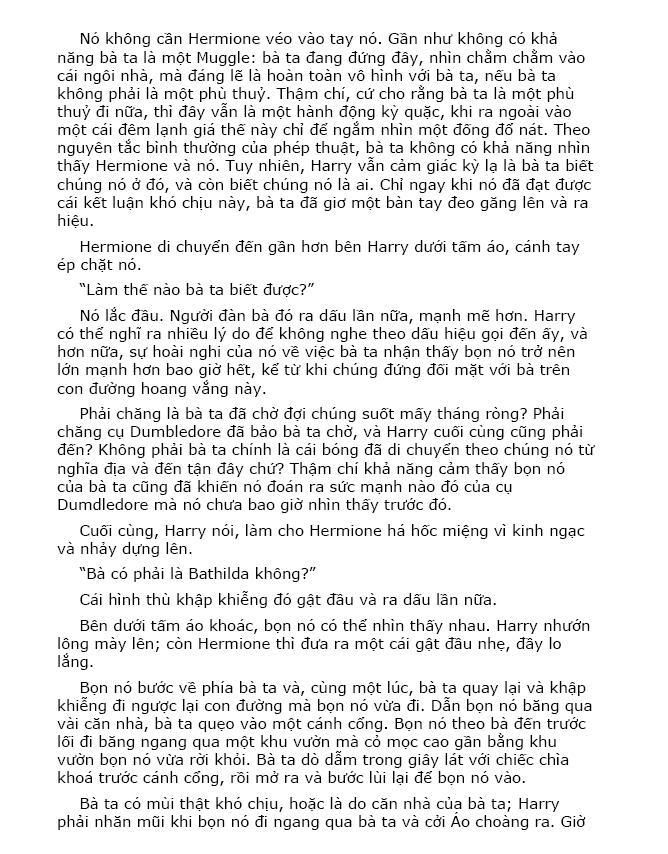 Nó không cần Hermione véo vào tay nó. Gần như không có khả năng bà ta là một Muggle: bà ta đang đứng đây, nhìn chằm chằm vào cái ngôi nhà, mà đáng lẽ là hoàn toàn vô hình với bà ta, nếu bà ta không phải là một phù thuỷ. Thậm chí, cứ cho rằng bà ta là một phù thuỷ đi nữa, thì đây vẫn là một hành động kỳ quặc, khi ra ngoài vào một cái đêm lạnh giá thế này chỉ để ngắm nhìn một đống đổ nát. Theo nguyên tắc bình thường của phép thuật, bà ta không có khả năng nhìn thấy Hermione và nó. Tuy nhiên, Harry vẫn cảm giác kỳ lạ là bà ta biết chúng nó ở đó, và còn biết chúng nó là ai. Chỉ ngay khi nó đã đạt được cái kết luận khó chịu này, bà ta đã giơ một bàn tay đeo găng lên và ra hiệu.

Hermione di chuyển đến gần hơn bên Harry dưới tấm áo, cánh tay ép chặt nó.

"Làm thế nào bà ta biết được?"

Nó lắc đầu. Người đàn bà đó ra dấu lần nữa, mạnh mẽ hơn. Harry có thể nghĩ ra nhiều lý do để không nghe theo dấu hiệu gọi đến ấy, và hơn nữa, sự hoài nghi của nó về việc bà ta nhận thấy bọn nó trở nên lớn mạnh hơn bao giờ hết, kể từ khi chúng đứng đối mặt với bà trên con đường hoang vắng này.

Phải chăng là bà ta đã chờ đợi chúng suốt mấy tháng ròng? Phải chăng cụ Dumbledore đã bảo bà ta chờ, và Harry cuối cùng cũng phải đến? Không phải bà ta chính là cái bóng đã di chuyển theo chúng nó từ nghĩa địa và đến tận đây chứ? Thậm chí khả năng cảm thấy bọn nó của bà ta cũng đã khiến nó đoán ra sức mạnh nào đó của cụ Dumdledore mà nó chưa bao giờ nhìn thấy trước đó.

Cuối cùng, Harry nói, làm cho Hermione há hốc miệng vì kinh ngạc và nhảy dựng lên.

"Bà có phải là Bathilda không?"

Cái hình thù khập khiễng đó gật đầu và ra dấu lần nữa.

Bên dưới tấm áo khoác, bọn nó có thể nhìn thấy nhau. Harry nhướn lông mày lên; còn Hermione thì đưa ra một cái gật đầu nhẹ, đầy lo lắng.

Bọn nó bước về phía bà ta và, cùng một lúc, bà ta quay lại và khập khiễng đi ngược lại con đường mà bọn nó vừa đi. Dẫn bọn nó băng qua vài căn nhà, bà ta quẹo vào một cánh cổng. Bọn nó theo bà đến trước lối đi băng ngang qua một khu vườn mà cỏ mọc cao gần bằng khu vườn bọn nó vừa rời khỏi. Bà ta dò dẫm trong giây lát với chiếc chìa khoá trước cánh cổng, rồi mở ra và bước lùi lại để bọn nó vào.

Bà ta có mùi thật khó chịu, hoặc là do căn nhà của bà ta; Harry phải nhăn mũi khi bọn nó đi ngang qua bà ta và cởi Áo choàng ra. Giờ